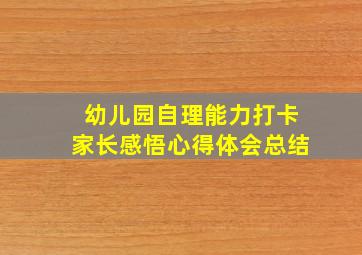 幼儿园自理能力打卡
家长感悟心得体会总结